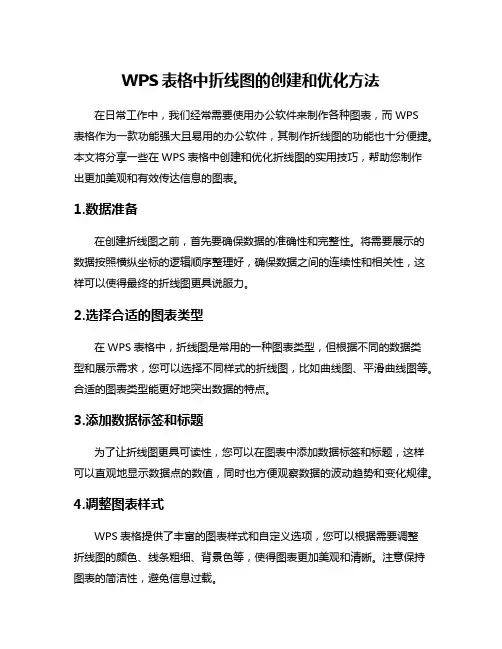 WPS 表格中折线图的创建和优化方法

在日常工作中，我们经常需要使用办公软件来制作各种图表，而 WPS 表格作为一款功能强大且易用的办公软件，其制作折线图的功能也十分便捷。本文将分享一些在 WPS 表格中创建和优化折线图的实用技巧，帮助您制作出更加美观和有效传达信息的图表。

1.数据准备

在创建折线图之前，首先要确保数据的准确性和完整性。将需要展示的数据按照横纵坐标的逻辑顺序整理好，确保数据之间的连续性和相关性，这样可以使得最终的折线图更具说服力。

2.选择合适的图表类型

在 WPS 表格中，折线图是常用的一种图表类型，但根据不同的数据类型和展示需求，您可以选择不同样式的折线图，比如曲线图、平滑曲线图等。合适的图表类型能更好地突出数据的特点。

3.添加数据标签和标题

为了让折线图更具可读性，您可以在图表中添加数据标签和标题，这样可以直观地显示数据点的数值，同时也方便观察数据的波动趋势和变化规律。

4.调整图表样式

WPS 表格提供了丰富的图表样式和自定义选项，您可以根据需要调整折线图的颜色、线条粗细、背景色等，使得图表更加美观和清晰。注意保持图表的简洁性，避免信息过载。